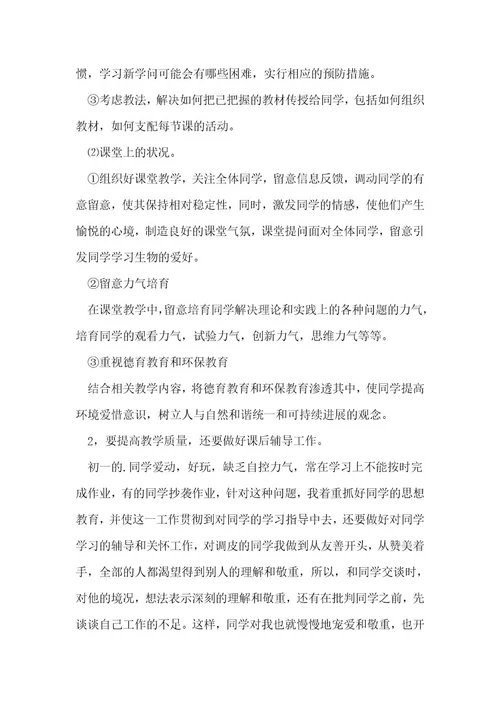 惯，学习新学问可能会有哪些困难，实行相应的预防措施。

③考虑教法，解决如何把已把握的教材传授给同学，包括如何组织教材，如何支配每节课的活动。

⑵课堂上的状况。

①组织好课堂教学，关注全体同学，留意信息反馈，调动同学的有意留意，使其保持相对稳定性，同时，激发同学的情感，使他们产生愉悦的心境，制造良好的课堂气氛，课堂提问面对全体同学，留意引发同学学习生物的爱好。

②留意力气培育

在课堂教学中，留意培育同学解决理论和实践上的各种问题的力气，培育同学的观看力气，试验力气，创新力气，思维力气等等。

③重视德育教育和环保教育

结合相关教学内容，将德育教育和环保教育渗透其中，使同学提高环境爱惜意识，树立人与自然和谐统一和可持续进展的观念。

2，要提高教学质量，还要做好课后辅导工作。

初一的.同学爱动，好玩，缺乏自控力气，常在学习上不能按时完成作业，有的同学抄袭作业，针对这种问题，我着重抓好同学的思想教育，并使这一工作贯彻到对同学的学习指导中去，还要做好对同学学习的辅导和关怀工作，对调皮的同学我做到从友善开头，从赞美着手，全部的人都渴望得到别人的理解和敬重，所以，和同学交谈时，对他的境况，想法表示深刻的理解和敬重，还有在批判同学之前，先谈谈自己工作的不足。这样，同学对我也就慢慢地宠爱和敬重，也开